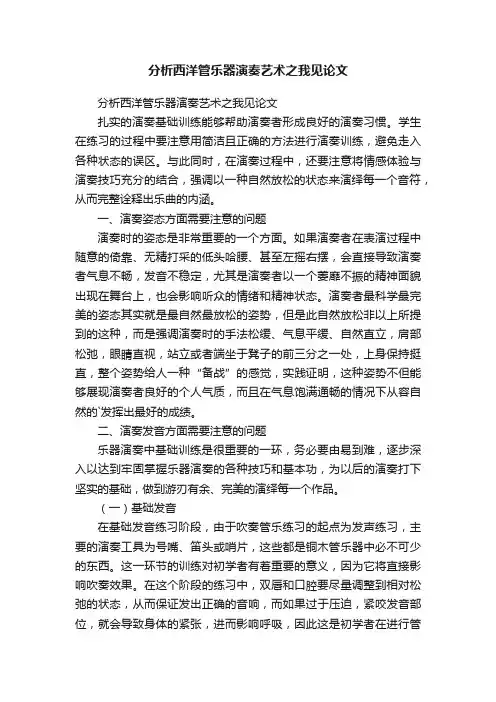 分析西洋管乐器演奏艺术之我见论文

分析西洋管乐器演奏艺术之我见论文

扎实的演奏基础训练能够帮助演奏者形成良好的演奏习惯。学生在练习的过程中要注意用简洁且正确的方法进行演奏训练，避免走入各种状态的误区。与此同时，在演奏过程中，还要注意将情感体验与演奏技巧充分的结合，强调以一种自然放松的状态来演绎每一个音符，从而完整诠释出乐曲的内涵。

一、演奏姿态方面需要注意的问题

演奏时的姿态是非常重要的一个方面。如果演奏者在表演过程中随意的倚靠、无精打采的低头哈腰、甚至左摇右摆，会直接导致演奏者气息不畅，发音不稳定，尤其是演奏者以一个萎靡不振的精神面貌出现在舞台上，也会影响听众的情绪和精神状态。演奏者最科学最完美的姿态其实就是最自然最放松的姿势，但是此自然放松非以上所提到的这种，而是强调演奏时的手法松缓、气息平缓、自然直立，肩部松弛，眼睛直视，站立或者端坐于凳子的前三分之一处，上身保持挺直，整个姿势给人一种“备战”的感觉，实践证明，这种姿势不但能够展现演奏者良好的个人气质，而且在气息饱满通畅的情况下从容自然的`发挥出最好的成绩。

二、演奏发音方面需要注意的问题

乐器演奏中基础训练是很重要的一环，务必要由易到难，逐步深入以达到牢固掌握乐器演奏的各种技巧和基本功，为以后的演奏打下坚实的基础，做到游刃有余、完美的演绎每一个作品。

（一）基础发音

在基础发音练习阶段，由于吹奏管乐练习的起点为发声练习，主要的演奏工具为号嘴、笛头或哨片，这些都是铜木管乐器中必不可少的东西。这一环节的训练对初学者有着重要的意义，因为它将直接影响吹奏效果。在这个阶段的练习中，双唇和口腔要尽量调整到相对松弛的状态，从而保证发出正确的音响，而如果过于压迫，紧咬发音部位，就会导致身体的紧张，进而影响呼吸，因此这是初学者在进行管